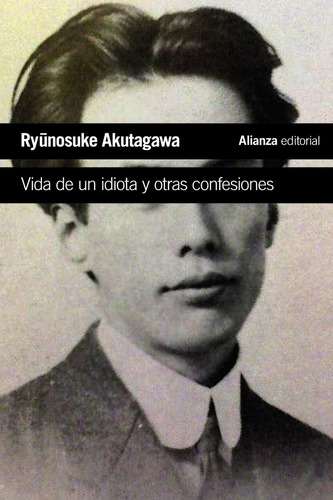 Ryūnosuke Akutagawa

Alianza editorial

Vida de un idiota y otras confesiones